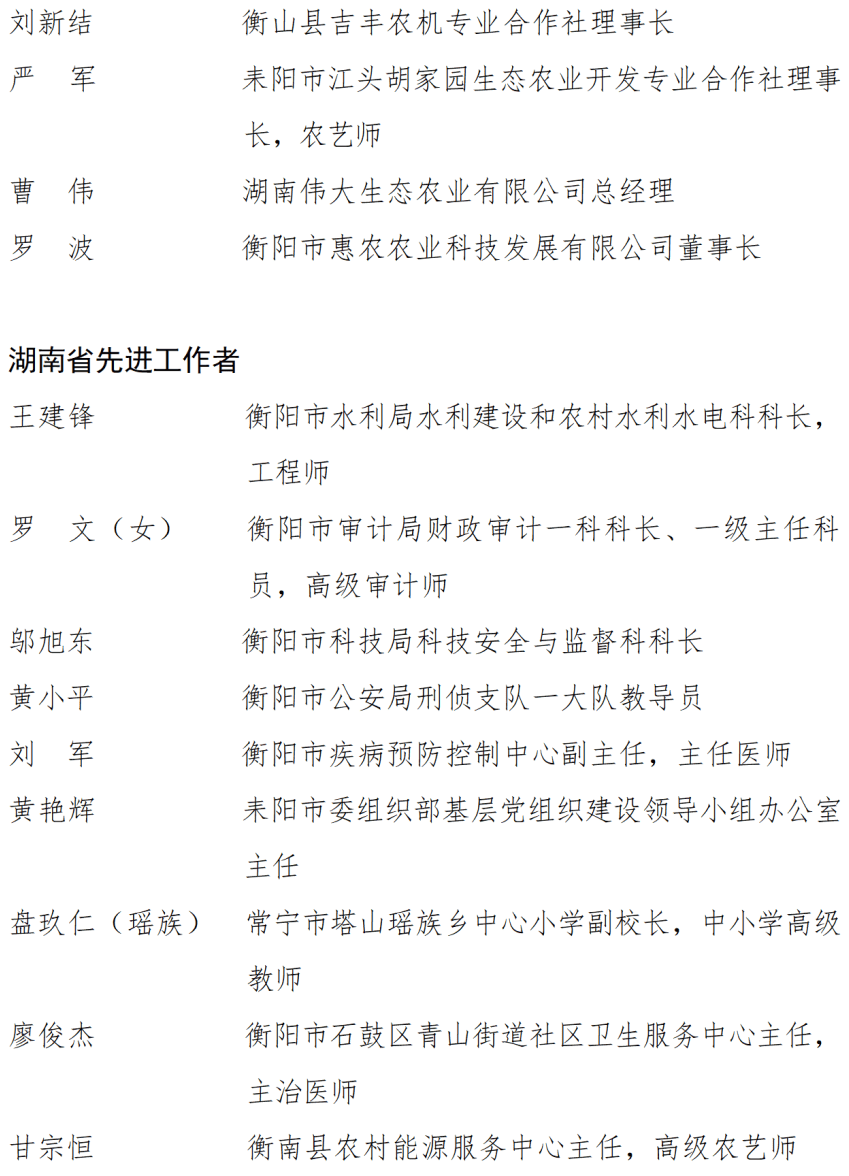 刘新结　　衡山县吉丰农机专业合作社理事长

严　军　　耒阳市江头胡家园生态农业开发专业合作社理事长，农艺师

曹　伟　　湖南伟大生态农业有限公司总经理

罗　波　　衡阳市惠农农业科技发展有限公司董事长

湖南省先进工作者

王建锋　　衡阳市水利局水利建设和农村水利水电科科长，工程师

罗　文（女）　衡阳市审计局财政审计一科科长、一级主任科员，高级审计师

邬旭东　　衡阳市科技局科技安全与监督科科长

黄小平　　衡阳市公安局刑侦支队一大队教导员

刘　军　　衡阳市疾病预防控制中心副主任，主任医师

黄艳辉　　耒阳市委组织部基层党组织建设领导小组办公室主任

盘玖仁（瑶族）　常宁市塔山瑶族乡中心小学副校长，中小学高级教师

廖俊杰　　衡阳市石鼓区青山街道社区卫生服务中心主任，主治医师

甘宗恒　　衡南县农村能源服务中心主任，高级农艺师